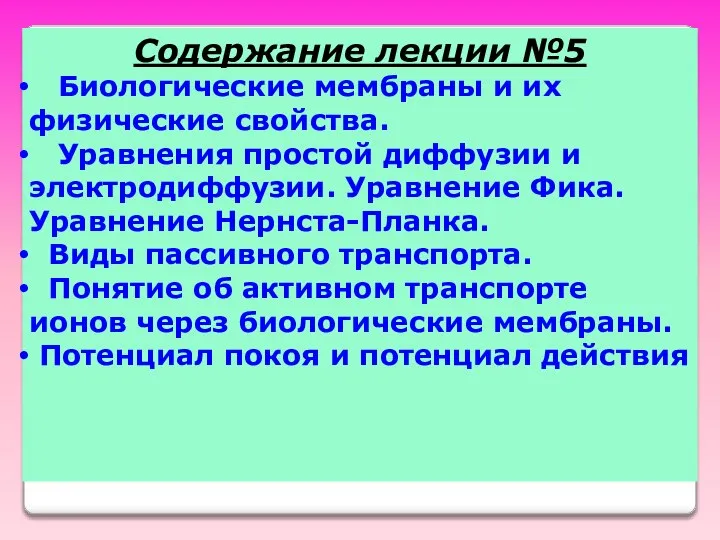 Содержание лекции №5

• Биологические мембраны и их физические свойства.
• Уравнения простой диффузии и электродиффузии. Уравнение Фика. Уравнение Нернста-Планка.
• Виды пассивного транспорта.
• Понятие об активном транспорте ионов через биологические мембраны.
• Потенциал покоя и потенциал действия